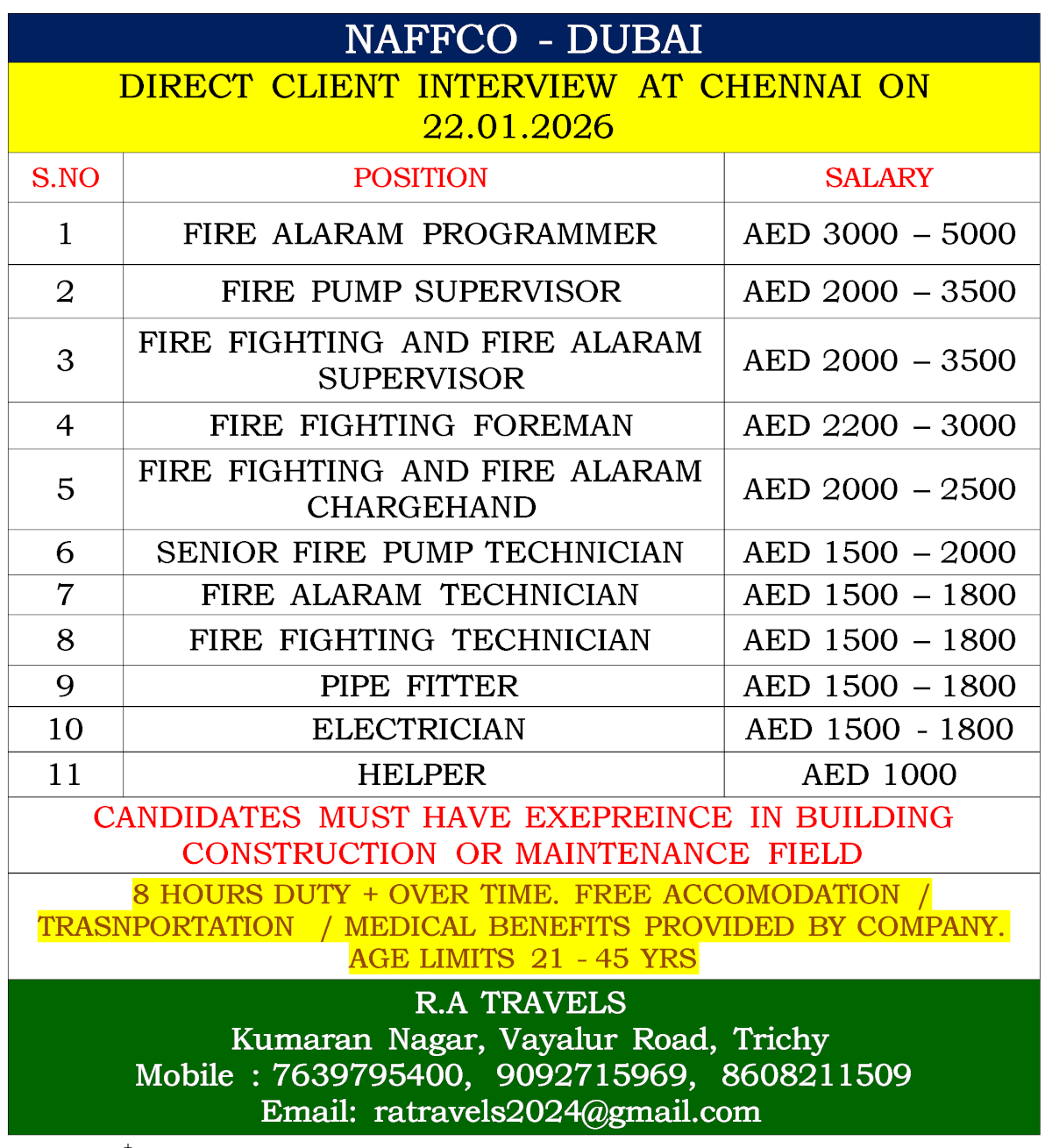 NAFFCO - DUBAI

DIRECT CLIENT INTERVIEW AT CHENNAI ON 22.01.2026

| S.NO | POSITION | SALARY |
|---|---|---|
| 1 | FIRE ALARAM PROGRAMMER | AED 3000 – 5000 |
| 2 | FIRE PUMP SUPERVISOR | AED 2000 – 3500 |
| 3 | FIRE FIGHTING AND FIRE ALARAM SUPERVISOR | AED 2000 – 3500 |
| 4 | FIRE FIGHTING FOREMAN | AED 2200 – 3000 |
| 5 | FIRE FIGHTING AND FIRE ALARAM CHARGEHAND | AED 2000 – 2500 |
| 6 | SENIOR FIRE PUMP TECHNICIAN | AED 1500 – 2000 |
| 7 | FIRE ALARAM TECHNICIAN | AED 1500 – 1800 |
| 8 | FIRE FIGHTING TECHNICIAN | AED 1500 – 1800 |
| 9 | PIPE FITTER | AED 1500 – 1800 |
| 10 | ELECTRICIAN | AED 1500 - 1800 |
| 11 | HELPER | AED 1000 |

CANDIDATES MUST HAVE EXEPREINCE IN BUILDING CONSTRUCTION OR MAINTENANCE FIELD

8 HOURS DUTY + OVER TIME. FREE ACCOMODATION / TRASNPORTATION / MEDICAL BENEFITS PROVIDED BY COMPANY. AGE LIMITS 21 - 45 YRS

R.A TRAVELS
Kumaran Nagar, Vayalur Road, Trichy
Mobile : 7639795400, 9092715969, 8608211509
Email: ratravels2024@gmail.com